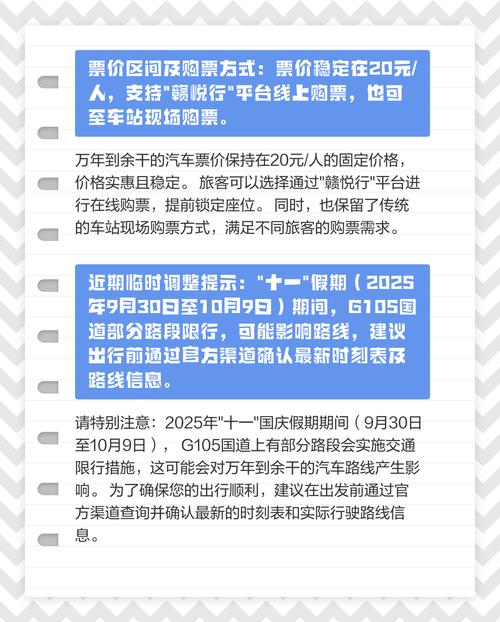 票价区间及购票方式：票价稳定在20元/人，支持"赣悦行"平台线上购票，也可至车站现场购票。

万年到余干的汽车票价保持在20元/人的固定价格，价格实惠且稳定。旅客可以选择通过"赣悦行"平台进行在线购票，提前锁定座位。同时，也保留了传统的车站现场购票方式，满足不同旅客的购票需求。

近期临时调整提示："十一"假期（2025年9月30日至10月9日）期间，G105国道部分路段限行，可能影响路线，建议出行前通过官方渠道确认最新时刻表及路线信息。

请特别注意：2025年"十一"国庆假期期间（9月30日至10月9日），G105国道上有部分路段会实施交通限行措施，这可能会对万年到余干的汽车路线产生影响。为了确保您的出行顺利，建议在出发前通过官方渠道查询并确认最新的时刻表和实际行驶路线信息。